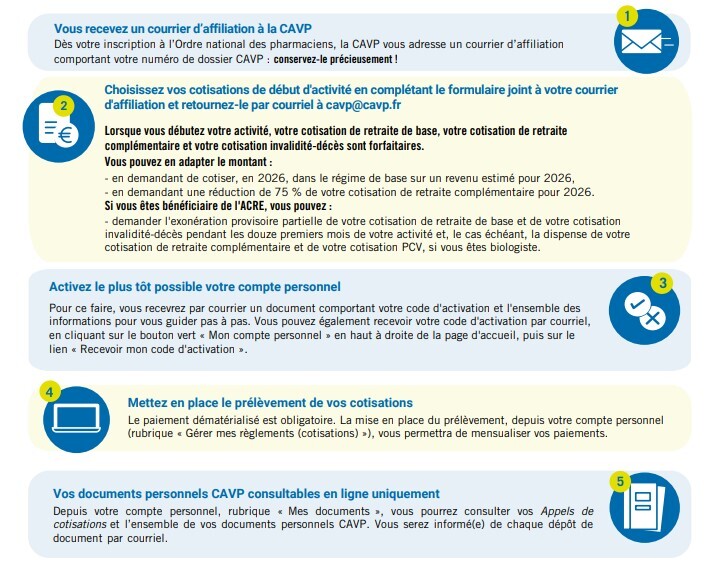 1

Vous recevez un courrier d'affiliation à la CAVP

Dès votre inscription à l'Ordre national des pharmaciens, la CAVP vous adresse un courrier d'affiliation comportant votre numéro de dossier CAVP : conservez-le précieusement !

2

Choisissez vos cotisations de début d'activité en complétant le formulaire joint à votre courrier d'affiliation et retournez-le par courriel à cavp@cavp.fr

Lorsque vous débutez votre activité, votre cotisation de retraite de base, votre cotisation de retraite complémentaire et votre cotisation invalidité-décès sont forfaitaires.

Vous pouvez en adapter le montant :
- en demandant de cotiser, en 2026, dans le régime de base sur un revenu estimé pour 2026,
- en demandant une réduction de 75 % de votre cotisation de retraite complémentaire pour 2026.

Si vous êtes bénéficiaire de l'ACRE, vous pouvez :
- demander l'exonération provisoire partielle de votre cotisation de retraite de base et de votre cotisation invalidité-décès pendant les douze premiers mois de votre activité et, le cas échéant, la dispense de votre cotisation de retraite complémentaire et de votre cotisation PCV, si vous êtes biologiste.

3

Activez le plus tôt possible votre compte personnel

Pour ce faire, vous recevrez par courrier un document comportant votre code d'activation et l'ensemble des informations pour vous guider pas à pas. Vous pouvez également recevoir votre code d'activation par courriel, en cliquant sur le bouton vert « Mon compte personnel » en haut à droite de la page d'accueil, puis sur le lien « Recevoir mon code d'activation ».

4

Mettez en place le prélèvement de vos cotisations

Le paiement dématérialisé est obligatoire. La mise en place du prélèvement, depuis votre compte personnel (rubrique « Gérer mes règlements (cotisations) »), vous permettra de mensualiser vos paiements.

5

Vos documents personnels CAVP consultables en ligne uniquement

Depuis votre compte personnel, rubrique « Mes documents », vous pourrez consulter vos Appels de cotisations et l'ensemble de vos documents personnels CAVP. Vous serez informé(e) de chaque dépôt de document par courriel.